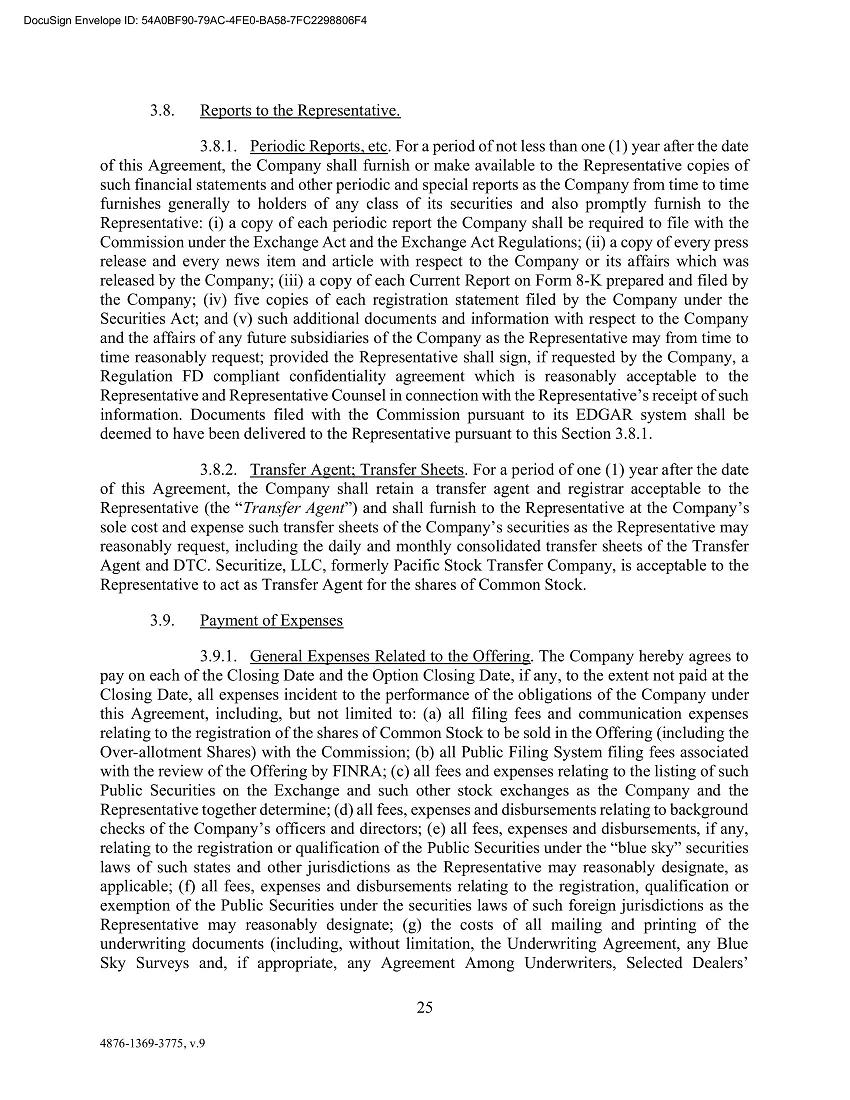 DocuSign Envelope ID: 54A0BF90-79AC-4FE0-BA58-7FC2298806F4

3.8. Reports to the Representative.

3.8.1. Periodic Reports, etc. For a period of not less than one (1) year after the date of this Agreement, the Company shall furnish or make available to the Representative copies of such financial statements and other periodic and special reports as the Company from time to time furnishes generally to holders of any class of its securities and also promptly furnish to the Representative: (i) a copy of each periodic report the Company shall be required to file with the Commission under the Exchange Act and the Exchange Act Regulations; (ii) a copy of every press release and every news item and article with respect to the Company or its affairs which was released by the Company; (iii) a copy of each Current Report on Form 8-K prepared and filed by the Company; (iv) five copies of each registration statement filed by the Company under the Securities Act; and (v) such additional documents and information with respect to the Company and the affairs of any future subsidiaries of the Company as the Representative may from time to time reasonably request; provided the Representative shall sign, if requested by the Company, a Regulation FD compliant confidentiality agreement which is reasonably acceptable to the Representative and Representative Counsel in connection with the Representative's receipt of such information. Documents filed with the Commission pursuant to its EDGAR system shall be deemed to have been delivered to the Representative pursuant to this Section 3.8.1.

3.8.2. Transfer Agent; Transfer Sheets. For a period of one (1) year after the date of this Agreement, the Company shall retain a transfer agent and registrar acceptable to the Representative (the "Transfer Agent") and shall furnish to the Representative at the Company's sole cost and expense such transfer sheets of the Company's securities as the Representative may reasonably request, including the daily and monthly consolidated transfer sheets of the Transfer Agent and DTC. Securitize, LLC, formerly Pacific Stock Transfer Company, is acceptable to the Representative to act as Transfer Agent for the shares of Common Stock.

3.9. Payment of Expenses

3.9.1. General Expenses Related to the Offering. The Company hereby agrees to pay on each of the Closing Date and the Option Closing Date, if any, to the extent not paid at the Closing Date, all expenses incident to the performance of the obligations of the Company under this Agreement, including, but not limited to: (a) all filing fees and communication expenses relating to the registration of the shares of Common Stock to be sold in the Offering (including the Over-allotment Shares) with the Commission; (b) all Public Filing System filing fees associated with the review of the Offering by FINRA; (c) all fees and expenses relating to the listing of such Public Securities on the Exchange and such other stock exchanges as the Company and the Representative together determine; (d) all fees, expenses and disbursements relating to background checks of the Company's officers and directors; (e) all fees, expenses and disbursements, if any, relating to the registration or qualification of the Public Securities under the "blue sky" securities laws of such states and other jurisdictions as the Representative may reasonably designate, as applicable; (f) all fees, expenses and disbursements relating to the registration, qualification or exemption of the Public Securities under the securities laws of such foreign jurisdictions as the Representative may reasonably designate; (g) the costs of all mailing and printing of the underwriting documents (including, without limitation, the Underwriting Agreement, any Blue Sky Surveys and, if appropriate, any Agreement Among Underwriters, Selected Dealers'

25

4876-1369-3775, v.9